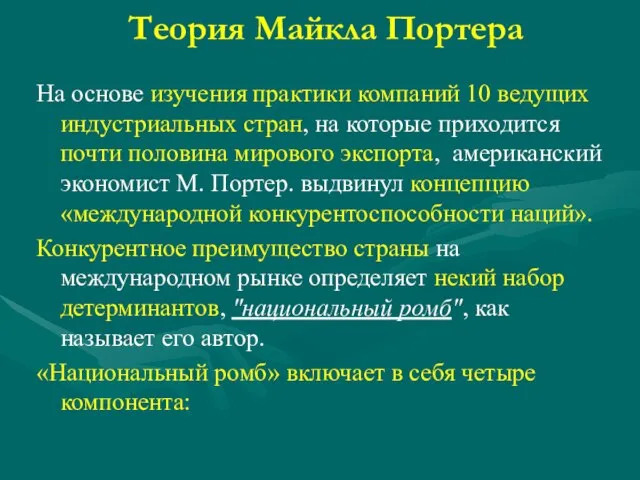 Теория Майкла Портера

На основе изучения практики компаний 10 ведущих индустриальных стран, на которые приходится почти половина мирового экспорта, американский экономист М. Портер. выдвинул концепцию «международной конкурентоспособности наций».

Конкурентное преимущество страны на международном рынке определяет некий набор детерминантов, "национальный ромб", как называет его автор.

«Национальный ромб» включает в себя четыре компонента: